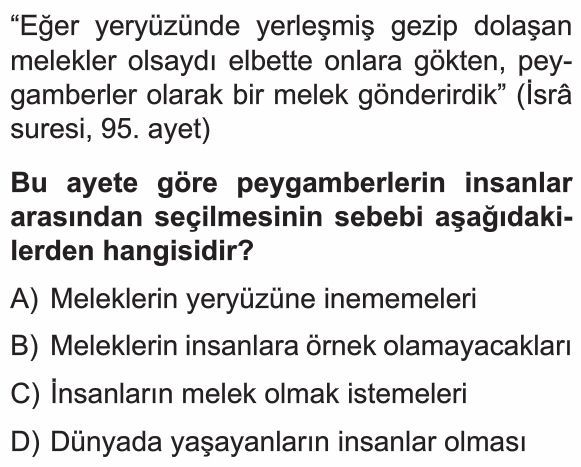 "Eğer yeryüzünde yerleşmiş gezip dolaşan melekler olsaydı elbette onlara gökten, peygamberler olarak bir melek gönderirdik" (İsrâ suresi, 95. ayet)

Bu ayete göre peygamberlerin insanlar arasından seçilmesinin sebebi aşağıdakilerden hangisidir?

A) Meleklerin yeryüzüne inememeleri

B) Meleklerin insanlara örnek olamayacakları

C) İnsanların melek olmak istemeleri

D) Dünyada yaşayanların insanlar olması